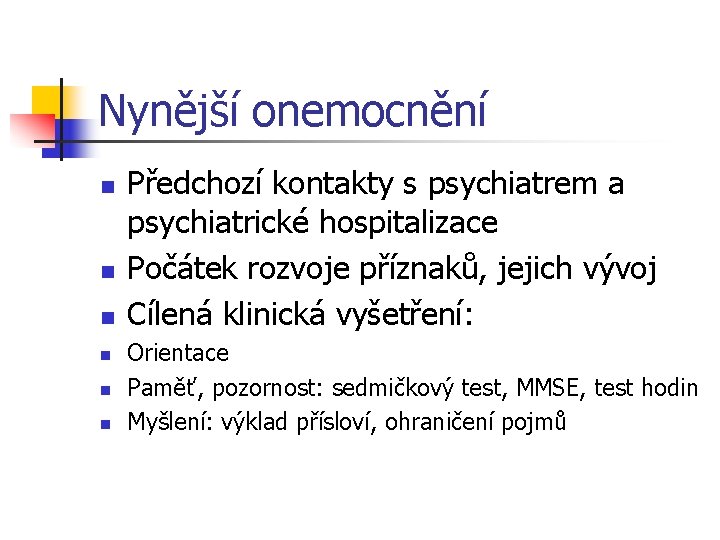 Nynější onemocnění

• Předchozí kontakty s psychiatrem a psychiatrické hospitalizace
• Počátek rozvoje příznaků, jejich vývoj
• Cílená klinická vyšetření:
• Orientace
• Paměť, pozornost: sedmičkový test, MMSE, test hodin
• Myšlení: výklad přísloví, ohraničení pojmů